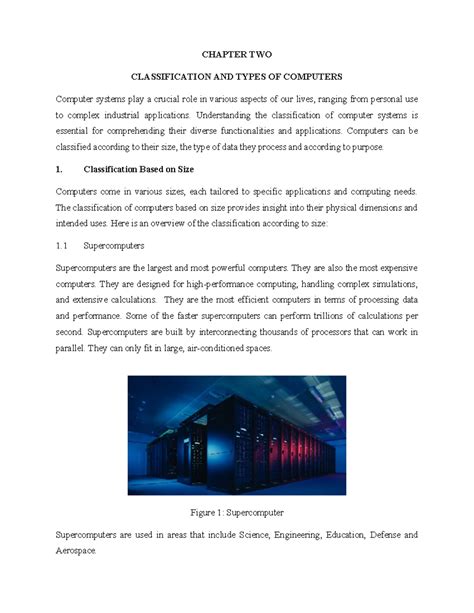 CHAPTER TWO

CLASSIFICATION AND TYPES OF COMPUTERS

Computer systems play a crucial role in various aspects of our lives, ranging from personal use to complex industrial applications. Understanding the classification of computer systems is essential for comprehending their diverse functionalities and applications. Computers can be classified according to their size, the type of data they process and according to purpose.

1. Classification Based on Size

Computers come in various sizes, each tailored to specific applications and computing needs. The classification of computers based on size provides insight into their physical dimensions and intended uses. Here is an overview of the classification according to size:

1.1 Supercomputers

Supercomputers are the largest and most powerful computers. They are also the most expensive computers. They are designed for high-performance computing, handling complex simulations, and extensive calculations. They are the most efficient computers in terms of processing data and performance. Some of the faster supercomputers can perform trillions of calculations per second. Supercomputers are built by interconnecting thousands of processors that can work in parallel. They can only fit in large, air-conditioned spaces.

Figure 1: Supercomputer

Supercomputers are used in areas that include Science, Engineering, Education, Defense and Aerospace.